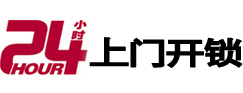 24 小时 HOUR 上门开锁